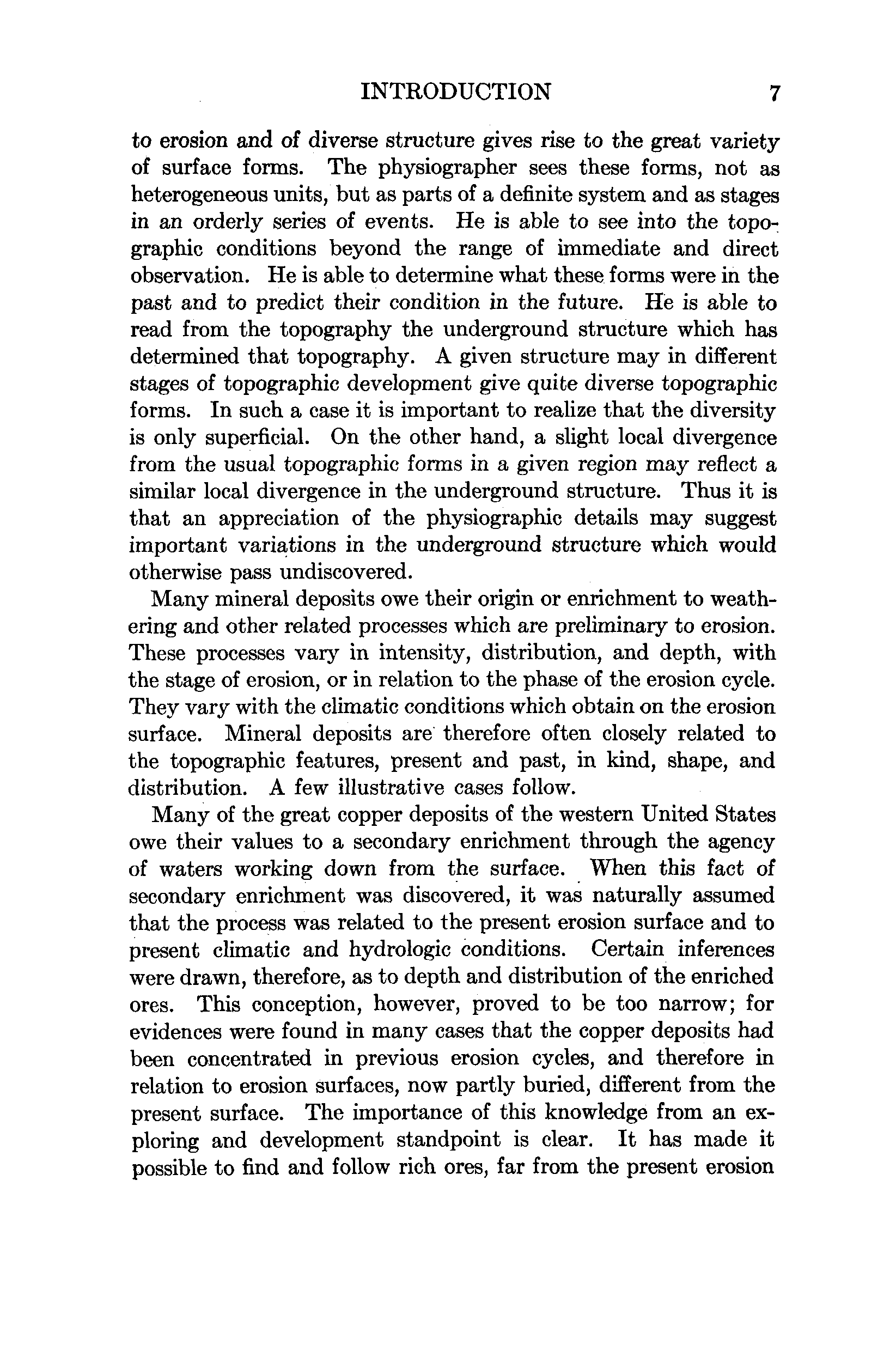 INTRODUCTION 7

to erosion and of diverse structure gives rise to the great variety of surface forms. The physiographer sees these forms, not as heterogeneous units, but as parts of a definite system and as stages in an orderly series of events. He is able to see into the topographic conditions beyond the range of immediate and direct observation. He is able to determine what these forms were in the past and to predict their condition in the future. He is able to read from the topography the underground structure which has determined that topography. A given structure may in different stages of topographic development give quite diverse topographic forms. In such a case it is important to realize that the diversity is only superficial. On the other hand, a slight local divergence from the usual topographic forms in a given region may reflect a similar local divergence in the underground structure. Thus it is that an appreciation of the physiographic details may suggest important variations in the underground structure which would otherwise pass undiscovered.

Many mineral deposits owe their origin or enrichment to weathering and other related processes which are preliminary to erosion. These processes vary in intensity, distribution, and depth, with the stage of erosion, or in relation to the phase of the erosion cycle. They vary with the climatic conditions which obtain on the erosion surface. Mineral deposits are therefore often closely related to the topographic features, present and past, in kind, shape, and distribution. A few illustrative cases follow.

Many of the great copper deposits of the western United States owe their values to a secondary enrichment through the agency of waters working down from the surface. When this fact of secondary enrichment was discovered, it was naturally assumed that the process was related to the present erosion surface and to present climatic and hydrologic conditions. Certain inferences were drawn, therefore, as to depth and distribution of the enriched ores. This conception, however, proved to be too narrow; for evidences were found in many cases that the copper deposits had been concentrated in previous erosion cycles, and therefore in relation to erosion surfaces, now partly buried, different from the present surface. The importance of this knowledge from an exploring and development standpoint is clear. It has made it possible to find and follow rich ores, far from the present erosion